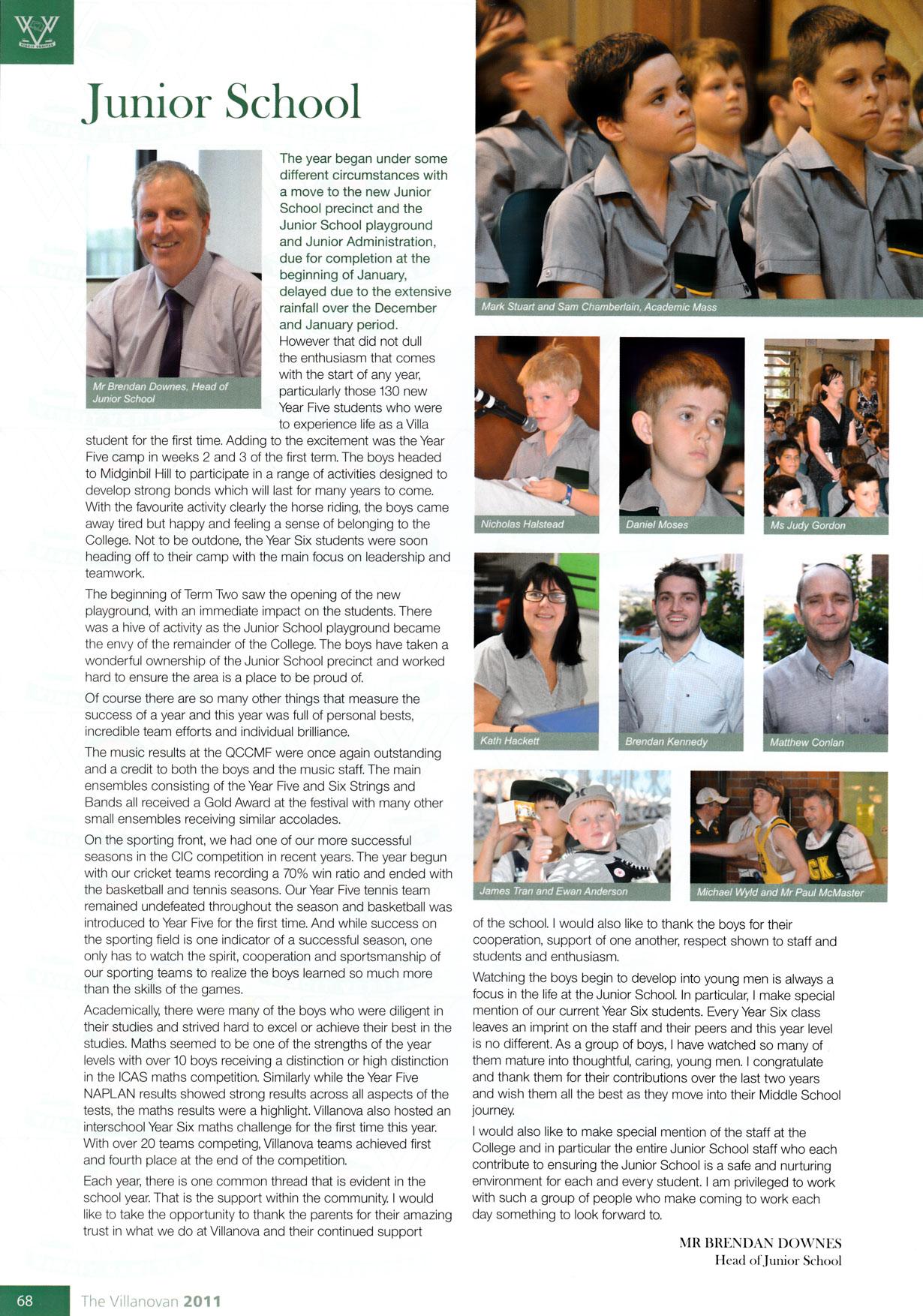 Junior School

Mr Brendan Downes, Head of Junior School

The year began under some different circumstances with a move to the new Junior School precinct and the Junior School playground and Junior Administration, due for completion at the beginning of January, delayed due to the extensive rainfall over the December and January period. However that did not dull the enthusiasm that comes with the start of any year, particularly those 130 new Year Five students who were to experience life as a Villa student for the first time. Adding to the excitement was the Year Five camp in weeks 2 and 3 of the first term. The boys headed to Midginbil Hill to participate in a range of activities designed to develop strong bonds which will last for many years to come. With the favourite activity clearly the horse riding, the boys came away tired but happy and feeling a sense of belonging to the College. Not to be outdone, the Year Six students were soon heading off to their camp with the main focus on leadership and teamwork.

The beginning of Term Two saw the opening of the new playground, with an immediate impact on the students. There was a hive of activity as the Junior School playground became the envy of the remainder of the College. The boys have taken a wonderful ownership of the Junior School precinct and worked hard to ensure the area is a place to be proud of.

Of course there are so many other things that measure the success of a year and this year was full of personal bests, incredible team efforts and individual brilliance.

The music results at the QCCMF were once again outstanding and a credit to both the boys and the music staff. The main ensembles consisting of the Year Five and Six Strings and Bands all received a Gold Award at the festival with many other small ensembles receiving similar accolades.

On the sporting front, we had one of our more successful seasons in the CIC competition in recent years. The year begun with our cricket teams recording a 70% win ratio and ended with the basketball and tennis seasons. Our Year Five tennis team remained undefeated throughout the season and basketball was introduced to Year Five for the first time. And while success on the sporting field is one indicator of a successful season, one only has to watch the spirit, cooperation and sportsmanship of our sporting teams to realize the boys learned so much more than the skills of the games.

Academically, there were many of the boys who were diligent in their studies and strived hard to excel or achieve their best in the studies. Maths seemed to be one of the strengths of the year levels with over 10 boys receiving a distinction or high distinction in the ICAS maths competition. Similarly while the Year Five NAPLAN results showed strong results across all aspects of the tests, the maths results were a highlight. Villanova also hosted an interschool Year Six maths challenge for the first time this year. With over 20 teams competing, Villanova teams achieved first and fourth place at the end of the competition.

Each year, there is one common thread that is evident in the school year. That is the support within the community. I would like to take the opportunity to thank the parents for their amazing trust in what we do at Villanova and their continued support

Mark Stuart and Sam Chamberlain, Academic Mass

Nicholas Halstead

Daniel Moses

Ms Judy Gordon

Kath Hackett

Brendan Kennedy

Matthew Conlan

James Tran and Ewan Anderson

Michael Wyld and Mr Paul McMaster

of the school. I would also like to thank the boys for their cooperation, support of one another, respect shown to staff and students and enthusiasm.

Watching the boys begin to develop into young men is always a focus in the life at the Junior School. In particular, I make special mention of our current Year Six students. Every Year Six class leaves an imprint on the staff and their peers and this year level is no different. As a group of boys, I have watched so many of them mature into thoughtful, caring, young men. I congratulate and thank them for their contributions over the last two years and wish them all the best as they move into their Middle School journey.

I would also like to make special mention of the staff at the College and in particular the entire Junior School staff who each contribute to ensuring the Junior School is a safe and nurturing environment for each and every student. I am privileged to work with such a group of people who make coming to work each day something to look forward to.

MR BRENDAN DOWNES
Head of Junior School

68 The Villanovan 2011